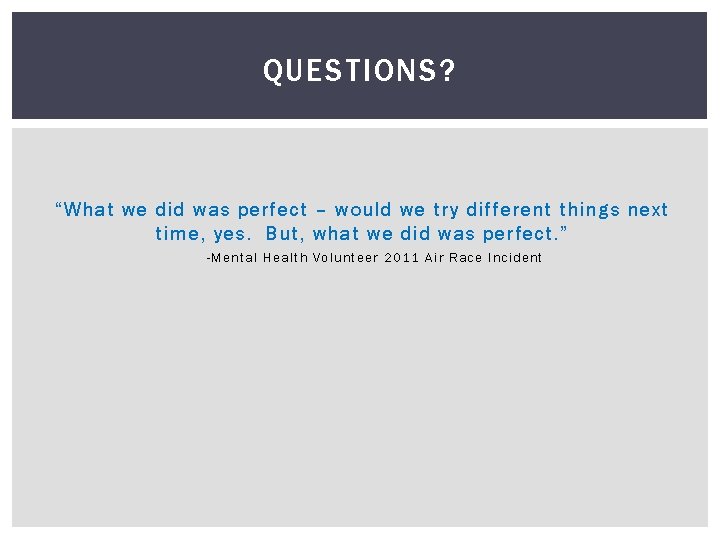 QUESTIONS?

“What we did was perfect – would we try different things next time, yes. But, what we did was perfect.”

-Mental Health Volunteer 2011 Air Race Incident